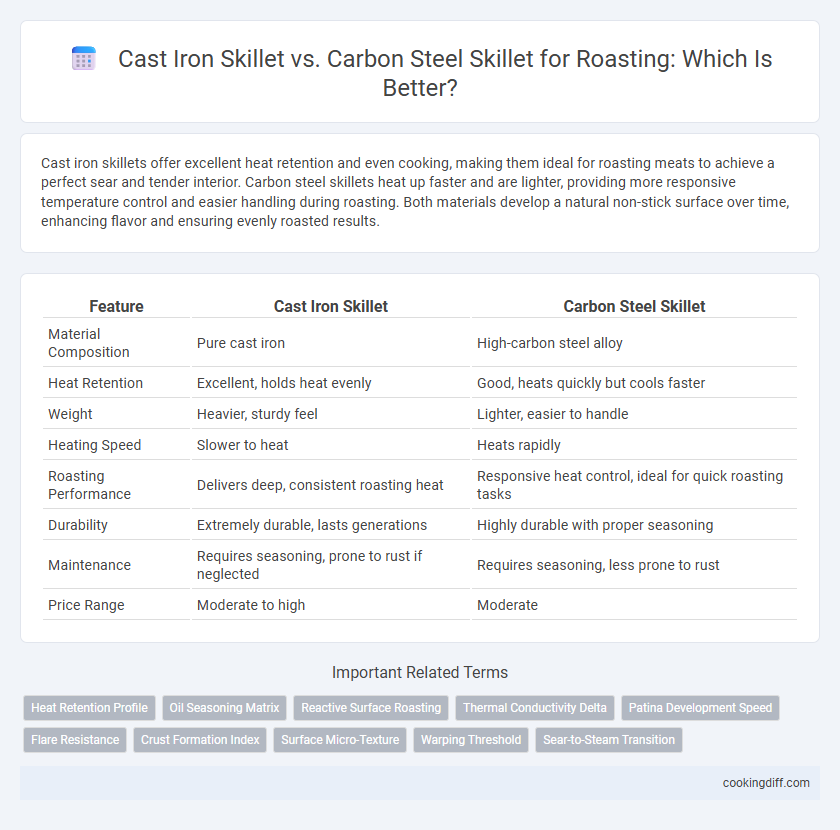 Cast Iron Skillet vs. Carbon Steel Skillet for Roasting: Which Is Better?

Cast iron skillets offer excellent heat retention and even cooking, making them ideal for roasting meats to achieve a perfect sear and tender interior. Carbon steel skillets heat up faster and are lighter, providing more responsive temperature control and easier handling during roasting. Both materials develop a natural non-stick surface over time, enhancing flavor and ensuring evenly roasted results.

| Feature | Cast Iron Skillet | Carbon Steel Skillet |
|---|---|---|
| Material Composition | Pure cast iron | High-carbon steel alloy |
| Heat Retention | Excellent, holds heat evenly | Good, heats quickly but cools faster |
| Weight | Heavier, sturdy feel | Lighter, easier to handle |
| Heating Speed | Slower to heat | Heats rapidly |
| Roasting Performance | Delivers deep, consistent roasting heat | Responsive heat control, ideal for quick roasting tasks |
| Durability | Extremely durable, lasts generations | Highly durable with proper seasoning |
| Maintenance | Requires seasoning, prone to rust if neglected | Requires seasoning, less prone to rust |
| Price Range | Moderate to high | Moderate |

Important Related Terms

Heat Retention Profile
Oil Seasoning Matrix
Reactive Surface Roasting
Thermal Conductivity Delta
Patina Development Speed
Flare Resistance
Crust Formation Index
Surface Micro-Texture
Warping Threshold
Sear-to-Steam Transition

cookingdiff.com